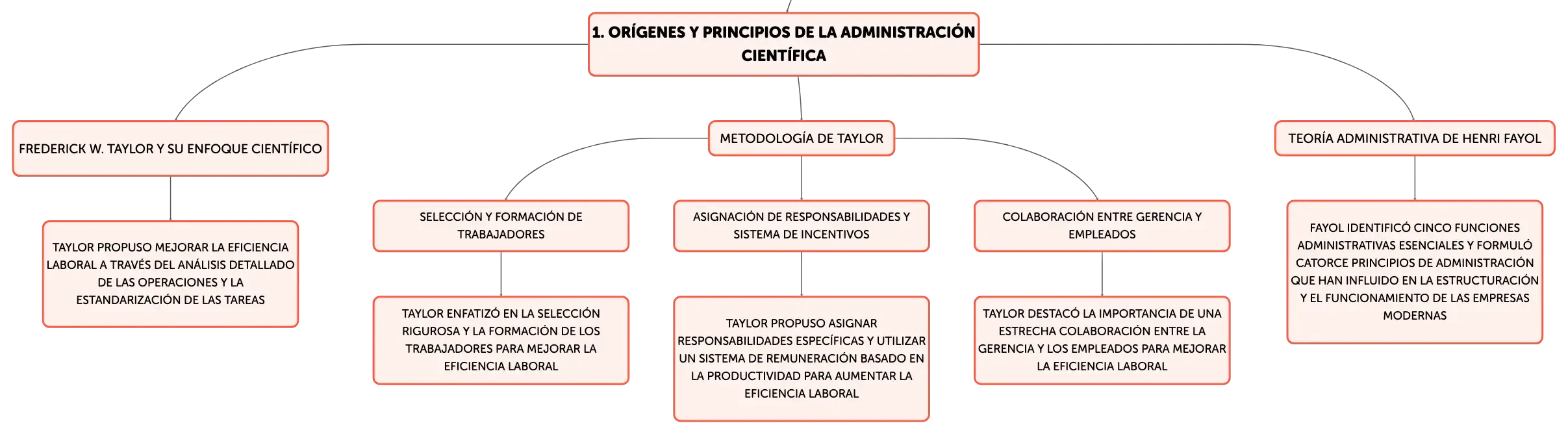 1. ORÍGENES Y PRINCIPIOS DE LA ADMINISTRACIÓN CIENTÍFICA

FREDERICK W. TAYLOR Y SU ENFOQUE CIENTÍFICO

TAYLOR PROPUSO MEJORAR LA EFICIENCIA LABORAL A TRAVÉS DEL ANÁLISIS DETALLADO DE LAS OPERACIONES Y LA ESTANDARIZACIÓN DE LAS TAREAS

METODOLOGÍA DE TAYLOR

SELECCIÓN Y FORMACIÓN DE TRABAJADORES

TAYLOR ENFATIZÓ EN LA SELECCIÓN RIGUROSA Y LA FORMACIÓN DE LOS TRABAJADORES PARA MEJORAR LA EFICIENCIA LABORAL

ASIGNACIÓN DE RESPONSABILIDADES Y SISTEMA DE INCENTIVOS

TAYLOR PROPUSO ASIGNAR RESPONSABILIDADES ESPECÍFICAS Y UTILIZAR UN SISTEMA DE REMUNERACIÓN BASADO EN LA PRODUCTIVIDAD PARA AUMENTAR LA EFICIENCIA LABORAL

COLABORACIÓN ENTRE GERENCIA Y EMPLEADOS

TAYLOR DESTACÓ LA IMPORTANCIA DE UNA ESTRECHA COLABORACIÓN ENTRE LA GERENCIA Y LOS EMPLEADOS PARA MEJORAR LA EFICIENCIA LABORAL

TEORÍA ADMINISTRATIVA DE HENRI FAYOL

FAYOL IDENTIFICÓ CINCO FUNCIONES ADMINISTRATIVAS ESENCIALES Y FORMULÓ CATORCE PRINCIPIOS DE ADMINISTRACIÓN QUE HAN INFLUIDO EN LA ESTRUCTURACIÓN Y EL FUNCIONAMIENTO DE LAS EMPRESAS MODERNAS